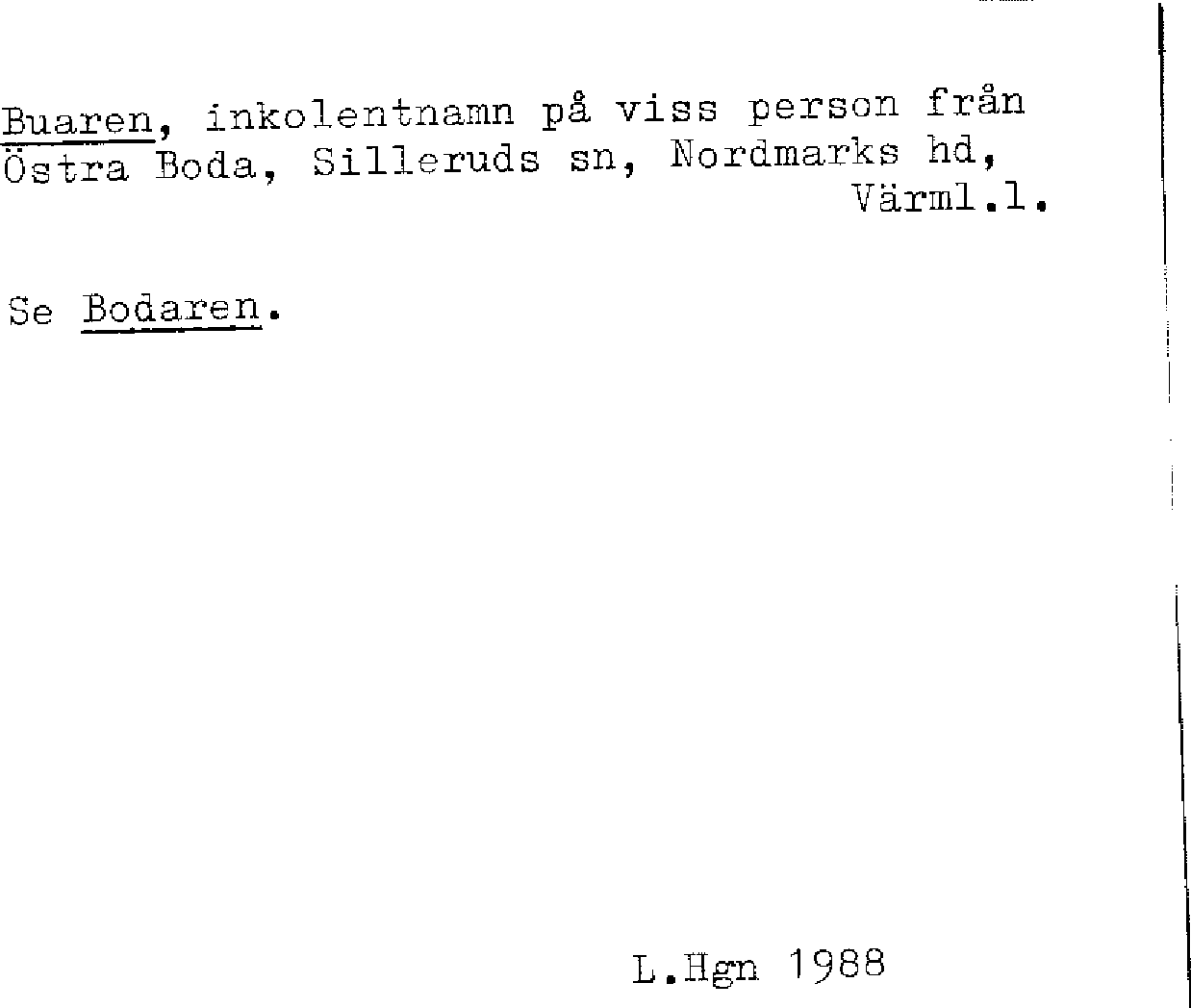 Buaren, inkolentnamn på viss person från Östra Boda, Silleruds sn, Nordmarks hd, Värml.l.

Se Bodaren.

L.Hgn 1988